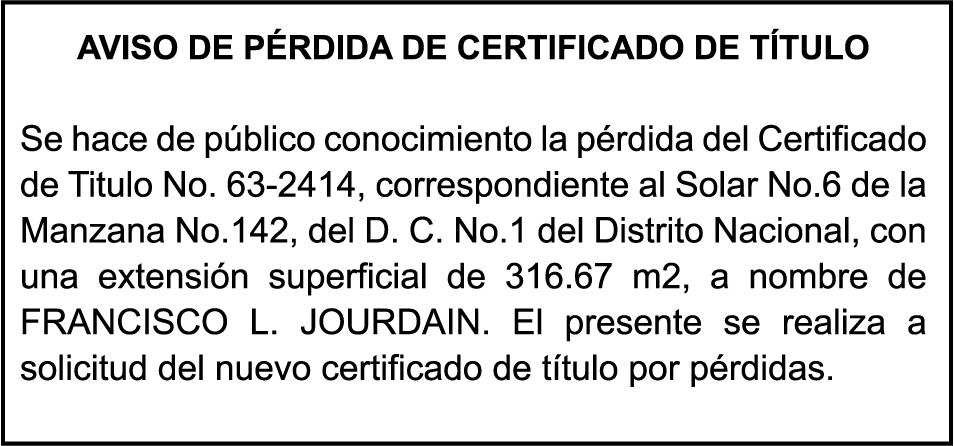 AVISO DE PÉRDIDA DE CERTIFICADO DE TÍTULO

Se hace de público conocimiento la pérdida del Certificado de Titulo No. 63-2414, correspondiente al Solar No.6 de la Manzana No.142, del D. C. No.1 del Distrito Nacional, con una extensión superficial de 316.67 m2, a nombre de FRANCISCO L. JOURDAIN. El presente se realiza a solicitud del nuevo certificado de título por pérdidas.